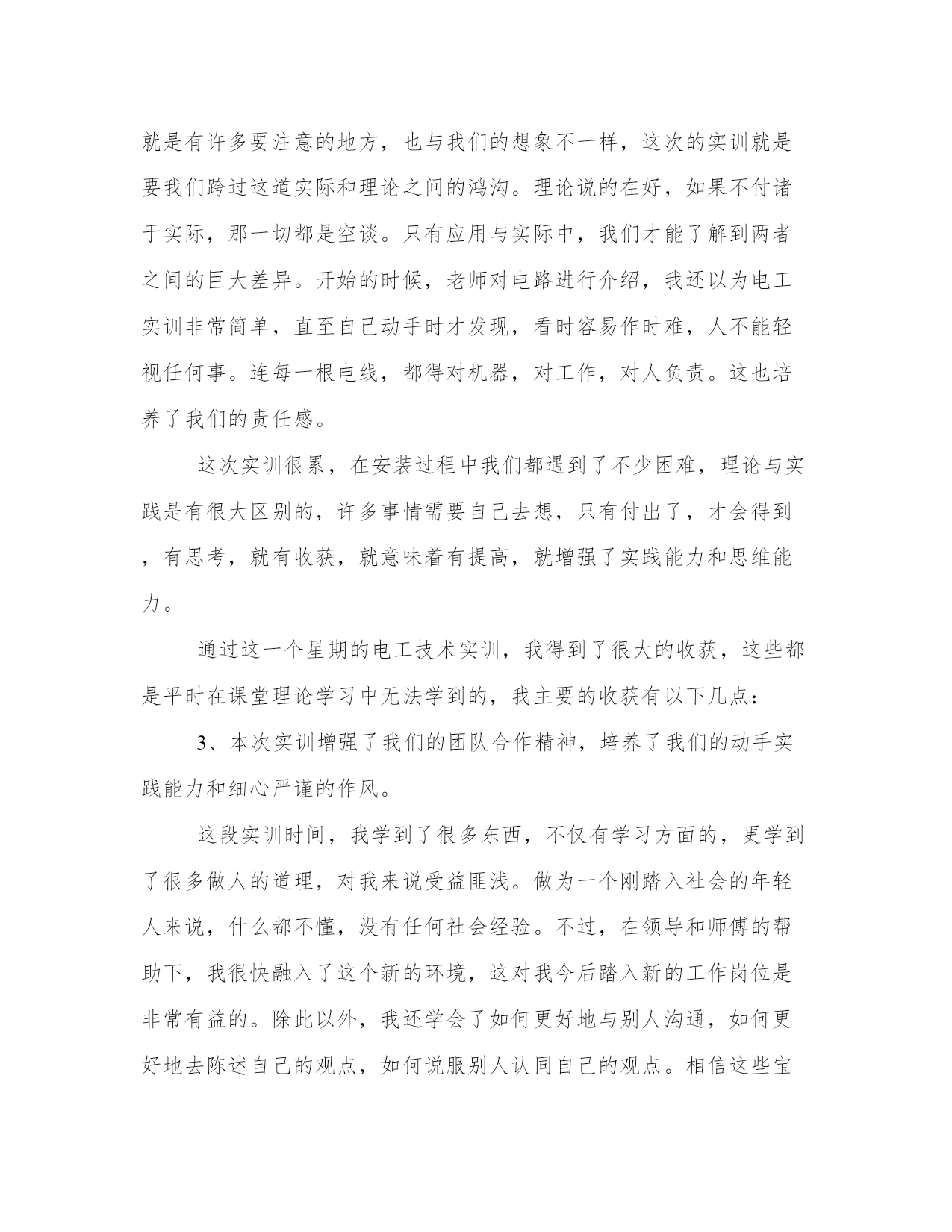 就是有许多要注意的地方，也与我们的想象不一样，这次的实训就是要我们跨过这道实际和理论之间的鸿沟。理论说的在好，如果不付诸于实际，那一切都是空谈。只有应用与实际中，我们才能了解到两者之间的巨大差异。开始的时候，老师对电路进行介绍，我还以为电工实训非常简单，直至自己动手时才发现，看时容易作时难，人不能轻视任何事。连每一根电线，都得对机器，对工作，对人负责。这也培养了我们的责任感。

这次实训很累，在安装过程中我们都遇到了不少困难，理论与实践是有很大区别的，许多事情需要自己去想，只有付出了，才会得到，有思考，就有收获，就意味着有提高，就增强了实践能力和思维能力。

通过这一个星期的电工技术实训，我得到了很大的收获，这些都是平时在课堂理论学习中无法学到的，我主要的收获有以下几点：

3、本次实训增强了我们的团队合作精神，培养了我们的动手实践能力和细心严谨的作风。

这段实训时间，我学到了很多东西，不仅有学习方面的，更学到了很多做人的道理，对我来说受益匪浅。做为一个刚踏入社会的年轻人来说，什么都不懂，没有任何社会经验。不过，在领导和师傅的帮助下，我很快融入了这个新的环境，这对我今后踏入新的工作岗位是非常有益的。除此以外，我还学会了如何更好地与别人沟通，如何更好地去陈述自己的观点，如何说服别人认同自己的观点。相信这些宝